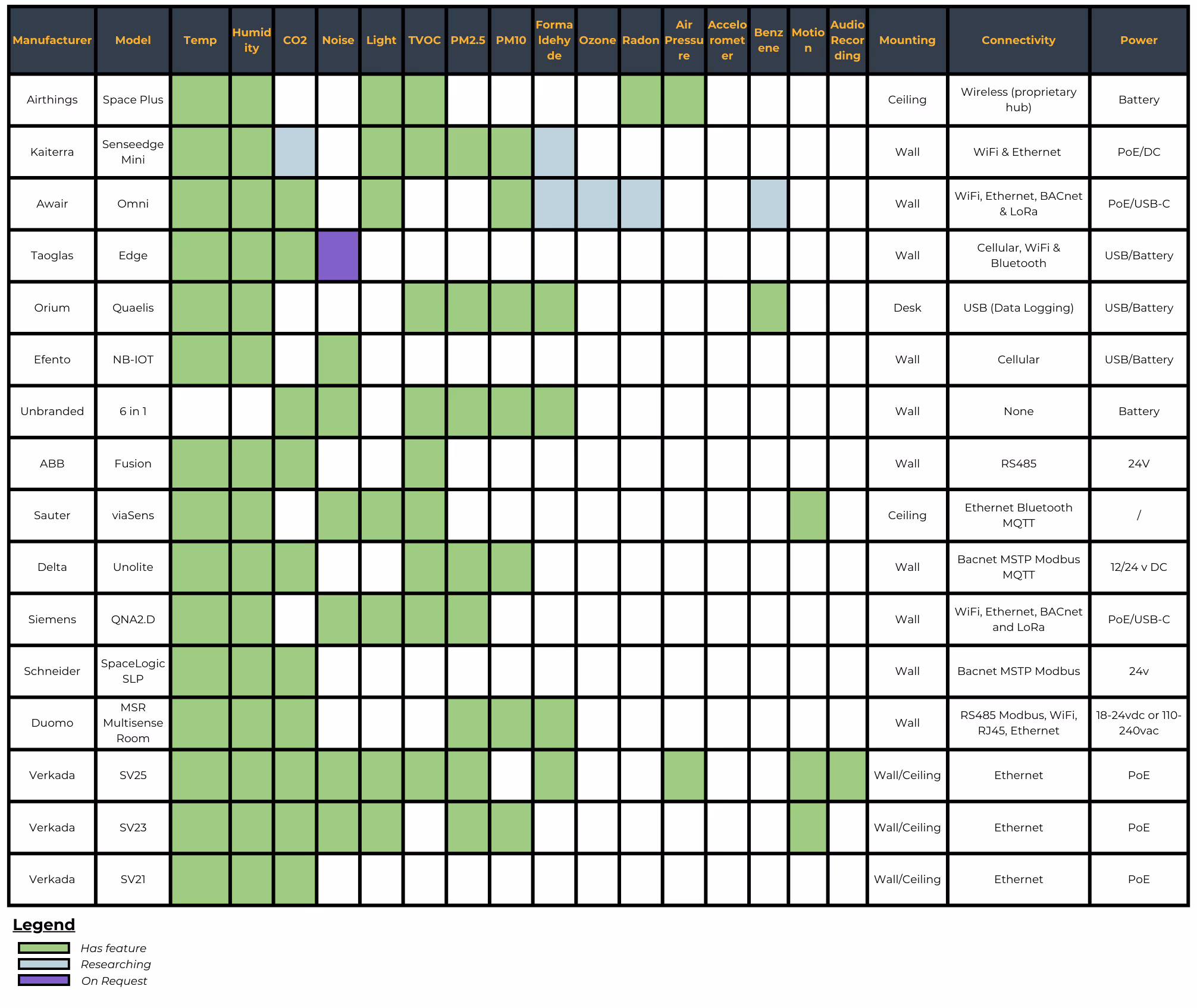 | Manufacturer | Model | Temp | Humidity | CO2 | Noise | Light | TVOC | PM2.5 | PM10 | Formaldehyde | Ozone | Radon | Air Pressure | Accelorometer | Benzene | Motion | Audio Recording | Mounting | Connectivity | Power |
|---|---|---|---|---|---|---|---|---|---|---|---|---|---|---|---|---|---|---|---|---|
| Airthings | Space Plus | | | | | | | | | | | | | | | | | Ceiling | Wireless (proprietary hub) | Battery |
| Kaiterra | Senseedge Mini | | | | | | | | | | | | | | | | | Wall | WiFi & Ethernet | PoE/DC |
| Awair | Omni | | | | | | | | | | | | | | | | | Wall | WiFi, Ethernet, BACnet & LoRa | PoE/USB-C |
| Taoglas | Edge | | | | | | | | | | | | | | | | | Wall | Cellular, WiFi & Bluetooth | USB/Battery |
| Orium | Quaelis | | | | | | | | | | | | | | | | | Desk | USB (Data Logging) | USB/Battery |
| Efento | NB-IOT | | | | | | | | | | | | | | | | | Wall | Cellular | USB/Battery |
| Unbranded | 6 in 1 | | | | | | | | | | | | | | | | | Wall | None | Battery |
| ABB | Fusion | | | | | | | | | | | | | | | | | Wall | RS485 | 24V |
| Sauter | viaSens | | | | | | | | | | | | | | | | | Ceiling | Ethernet Bluetooth MQTT | / |
| Delta | Unolite | | | | | | | | | | | | | | | | | Wall | Bacnet MSTP Modbus MQTT | 12/24 v DC |
| Siemens | QNA2.D | | | | | | | | | | | | | | | | | Wall | WiFi, Ethernet, BACnet and LoRa | PoE/USB-C |
| Schneider | SpaceLogic SLP | | | | | | | | | | | | | | | | | Wall | Bacnet MSTP Modbus | 24v |
| Duomo | MSR Multisense Room | | | | | | | | | | | | | | | | | Wall | RS485 Modbus, WiFi, RJ45, Ethernet | 18-24vdc or 110-240vac |
| Verkada | SV25 | | | | | | | | | | | | | | | | | Wall/Ceiling | Ethernet | PoE |
| Verkada | SV23 | | | | | | | | | | | | | | | | | Wall/Ceiling | Ethernet | PoE |
| Verkada | SV21 | | | | | | | | | | | | | | | | | Wall/Ceiling | Ethernet | PoE |

Legend
Has feature
Researching
On Request